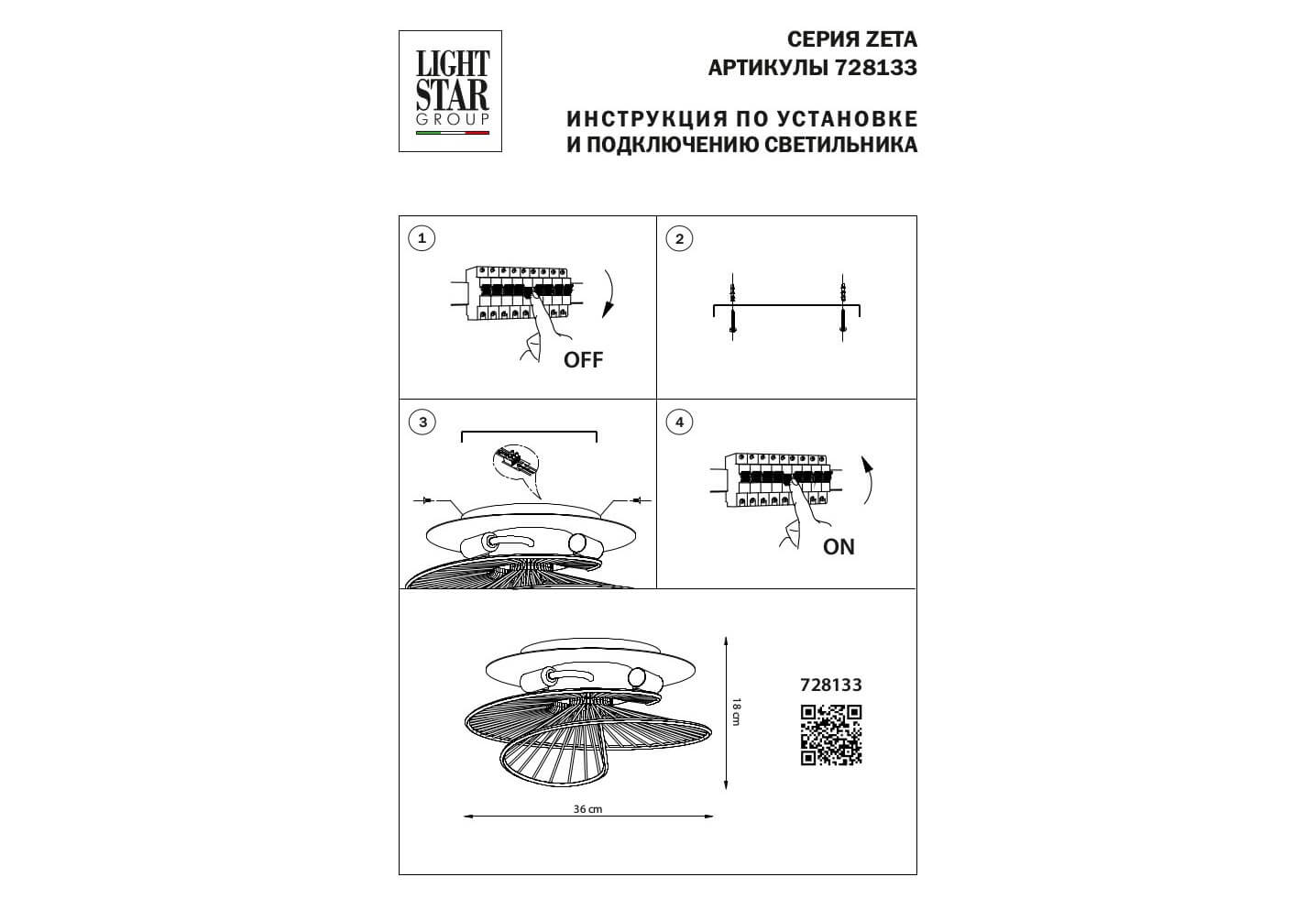 LIGHT STAR GROUP

СЕРИЯ ZETA
АРТИКУЛЫ 728133

ИНСТРУКЦИЯ ПО УСТАНОВКЕ
И ПОДКЛЮЧЕНИЮ СВЕТИЛЬНИКА

1

OFF

2

3

4

ON

18 cm

36 cm

728133